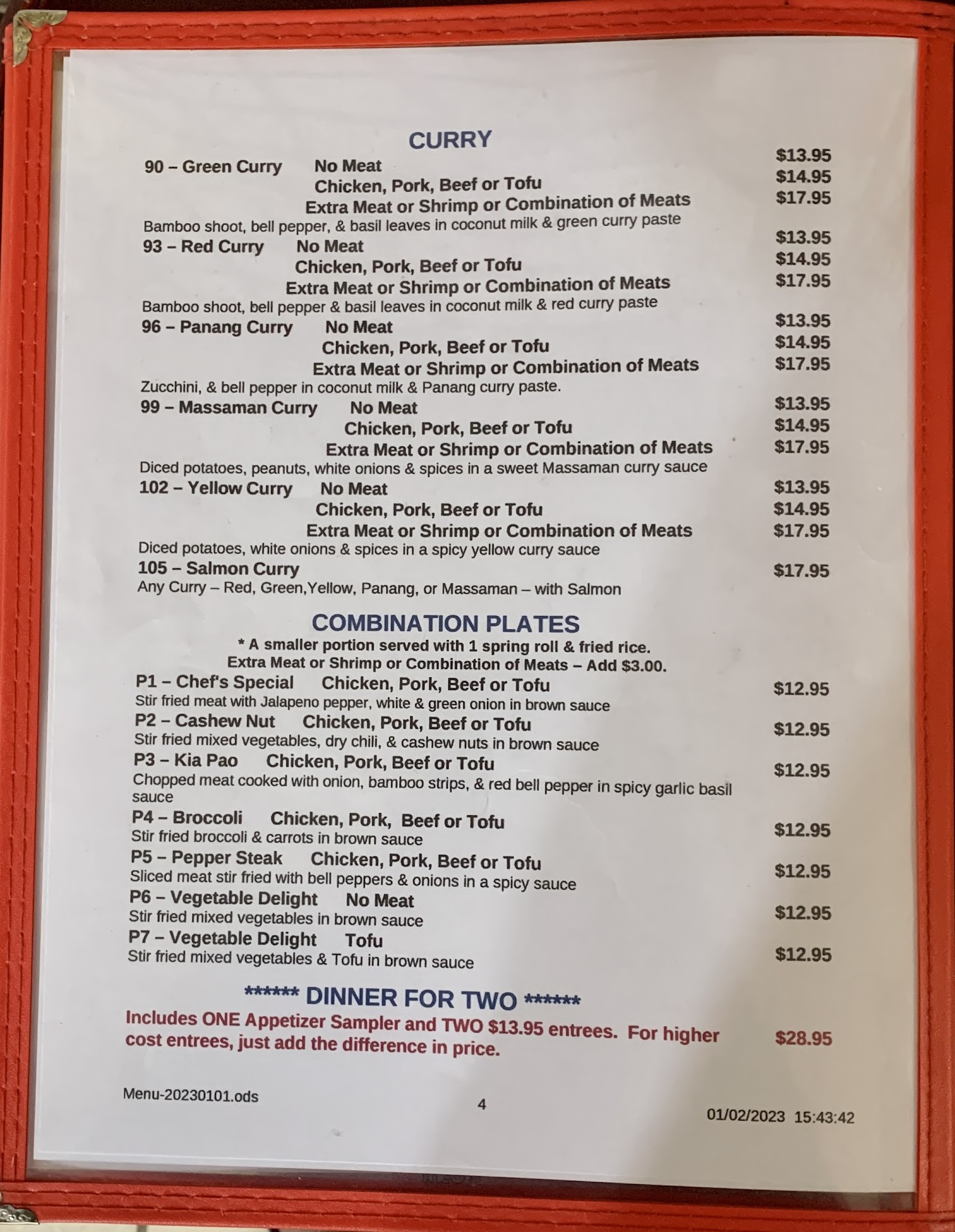 CURRY

90 – Green Curry No Meat $13.95
Chicken, Pork, Beef or Tofu $14.95
Extra Meat or Shrimp or Combination of Meats $17.95
Bamboo shoot, bell pepper, & basil leaves in coconut milk & green curry paste

93 – Red Curry No Meat $13.95
Chicken, Pork, Beef or Tofu $14.95
Extra Meat or Shrimp or Combination of Meats $17.95
Bamboo shoot, bell pepper & basil leaves in coconut milk & red curry paste

96 – Panang Curry No Meat $13.95
Chicken, Pork, Beef or Tofu $14.95
Extra Meat or Shrimp or Combination of Meats $17.95
Zucchini, & bell pepper in coconut milk & Panang curry paste.

99 – Massaman Curry No Meat $13.95
Chicken, Pork, Beef or Tofu $14.95
Extra Meat or Shrimp or Combination of Meats $17.95
Diced potatoes, peanuts, white onions & spices in a sweet Massaman curry sauce

102 – Yellow Curry No Meat $13.95
Chicken, Pork, Beef or Tofu $14.95
Extra Meat or Shrimp or Combination of Meats $17.95
Diced potatoes, white onions & spices in a spicy yellow curry sauce

105 – Salmon Curry $17.95
Any Curry – Red, Green,Yellow, Panang, or Massaman – with Salmon

COMBINATION PLATES
* A smaller portion served with 1 spring roll & fried rice.
Extra Meat or Shrimp or Combination of Meats – Add $3.00.

P1 – Chef's Special Chicken, Pork, Beef or Tofu $12.95
Stir fried meat with Jalapeno pepper, white & green onion in brown sauce

P2 – Cashew Nut Chicken, Pork, Beef or Tofu $12.95
Stir fried mixed vegetables, dry chili, & cashew nuts in brown sauce

P3 – Kia Pao Chicken, Pork, Beef or Tofu $12.95
Chopped meat cooked with onion, bamboo strips, & red bell pepper in spicy garlic basil sauce

P4 – Broccoli Chicken, Pork, Beef or Tofu $12.95
Stir fried broccoli & carrots in brown sauce

P5 – Pepper Steak Chicken, Pork, Beef or Tofu $12.95
Sliced meat stir fried with bell peppers & onions in a spicy sauce

P6 – Vegetable Delight No Meat $12.95
Stir fried mixed vegetables in brown sauce

P7 – Vegetable Delight Tofu $12.95
Stir fried mixed vegetables & Tofu in brown sauce

****** DINNER FOR TWO ******
Includes ONE Appetizer Sampler and TWO $13.95 entrees. For higher cost entrees, just add the difference in price. $28.95

Menu-20230101.ods 4 01/02/2023 15:43:42